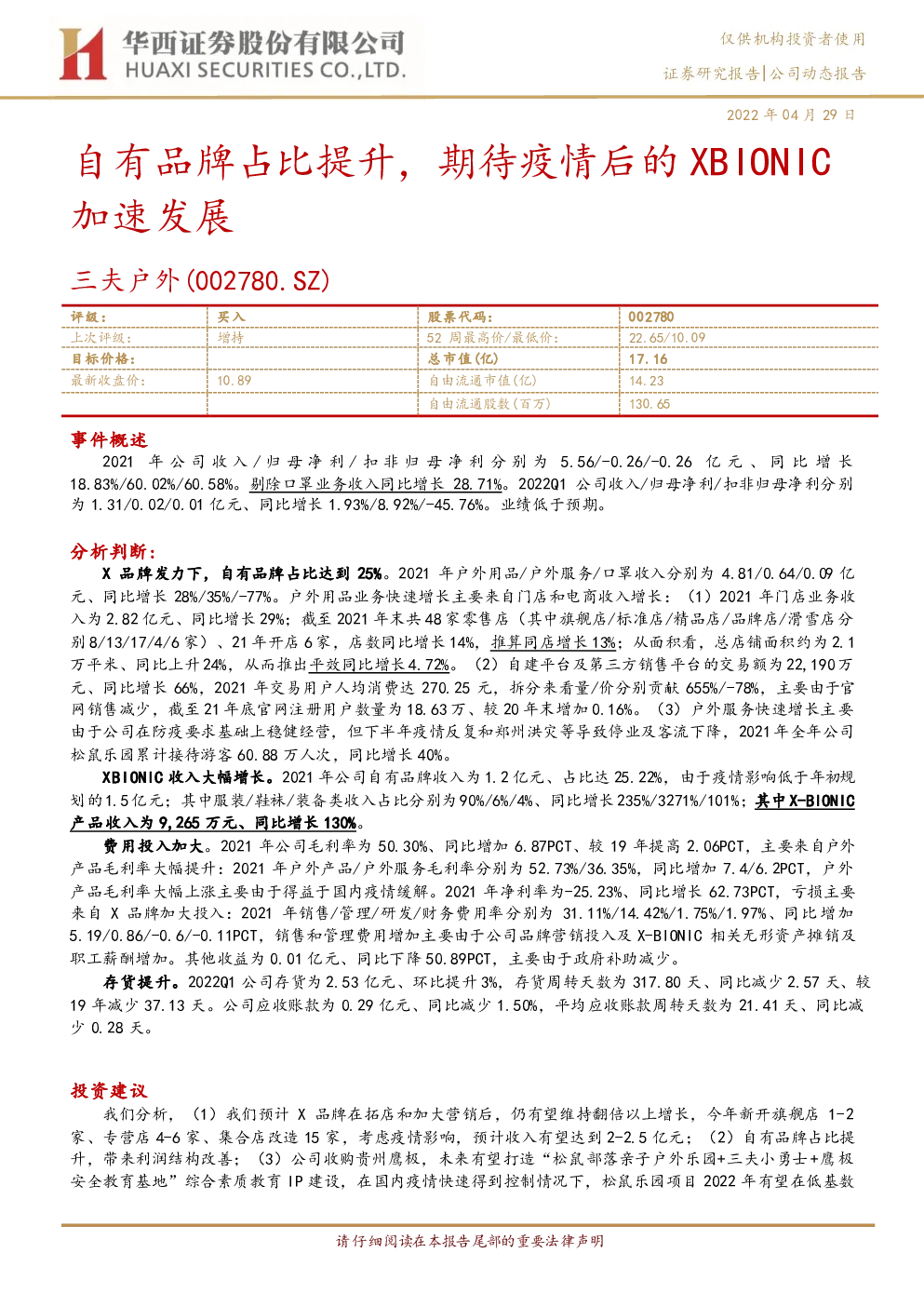 华西证券股份有限公司
HUAXI SECURITIES CO.,LTD.

仅供机构投资者使用
证券研究报告|公司动态报告

2022 年 04 月 29 日

自有品牌占比提升，期待疫情后的 XBIONIC 加速发展

三夫户外(002780.SZ)

| 评级： | 买入 | 股票代码： | 002780 |
|---|---|---|---|
| 上次评级： | 增持 | 52 周最高价/最低价： | 22.65/10.09 |
| 目标价格： | | 总市值(亿) | 17.16 |
| 最新收盘价： | 10.89 | 自由流通市值(亿) | 14.23 |
| | | 自由流通股数(百万) | 130.65 |

事件概述

2021 年公司收入/归母净利/扣非归母净利分别为 5.56/-0.26/-0.26 亿元、同比增长 18.83%/60.02%/60.58%。剔除口罩业务收入同比增长 28.71%。2022Q1 公司收入/归母净利/扣非归母净利分别为 1.31/0.02/0.01 亿元、同比增长 1.93%/8.92%/-45.76%。业绩低于预期。

分析判断：

X 品牌发力下，自有品牌占比达到 25%。2021 年户外用品/户外服务/口罩收入分别为 4.81/0.64/0.09 亿元、同比增长 28%/35%/-77%。户外用品业务快速增长主要来自门店和电商收入增长：（1）2021 年门店业务收入为 2.82 亿元、同比增长 29%；截至 2021 年末共 48 家零售店（其中旗舰店/标准店/精品店/品牌店/滑雪店分别 8/13/17/4/6 家）、21 年开店 6 家，店数同比增长 14%，推算同店增长 13%；从面积看，总店铺面积约为 2.1 万平米、同比上升 24%，从而推出平效同比增长 4.72%。（2）自建平台及第三方销售平台的交易额为 22,190 万元、同比增长 66%，2021 年交易用户人均消费达 270.25 元，拆分来看量/价分别贡献 655%/-78%，主要由于官网销售减少，截至 21 年底官网注册用户数量为 18.63 万、较 20 年末增加 0.16%。（3）户外服务快速增长主要由于公司在防疫要求基础上稳健经营，但下半年疫情反复和郑州洪灾等导致停业及客流下降，2021 年全年公司松鼠乐园累计接待游客 60.88 万人次，同比增长 40%。

XBIONIC 收入大幅增长。2021 年公司自有品牌收入为 1.2 亿元、占比达 25.22%，由于疫情影响低于年初规划的 1.5 亿元；其中服装/鞋袜/装备类收入占比分别为 90%/6%/4%、同比增长 235%/3271%/101%；其中 X-BIONIC 产品收入为 9,265 万元、同比增长 130%。

费用投入加大。2021 年公司毛利率为 50.30%、同比增加 6.87PCT、较 19 年提高 2.06PCT，主要来自户外产品毛利率大幅提升：2021 年户外产品/户外服务毛利率分别为 52.73%/36.35%，同比增加 7.4/6.2PCT，户外产品毛利率大幅上涨主要由于得益于国内疫情缓解。2021 年净利率为-25.23%、同比增长 62.73PCT，亏损主要来自 X 品牌加大投入：2021 年销售/管理/研发/财务费用率分别为 31.11%/14.42%/1.75%/1.97%、同比增加 5.19/0.86/-0.6/-0.11PCT，销售和管理费用增加主要由于公司品牌营销投入及 X-BIONIC 相关无形资产摊销及职工薪酬增加。其他收益为 0.01 亿元、同比下降 50.89PCT，主要由于政府补助减少。

存货提升。2022Q1 公司存货为 2.53 亿元、环比提升 3%，存货周转天数为 317.80 天、同比减少 2.57 天、较 19 年减少 37.13 天。公司应收账款为 0.29 亿元、同比减少 1.50%，平均应收账款周转天数为 21.41 天、同比减少 0.28 天。

投资建议

我们分析，（1）我们预计 X 品牌在拓店和加大营销后，仍有望维持翻倍以上增长，今年新开旗舰店 1-2 家、专营店 4-6 家、集合店改造 15 家，考虑疫情影响，预计收入有望达到 2-2.5 亿元；（2）自有品牌占比提升，带来利润结构改善；（3）公司收购贵州鹰极，未来有望打造"松鼠部落亲子户外乐园+三夫小勇士+鹰极安全教育基地"综合素质教育 IP 建设，在国内疫情快速得到控制情况下，松鼠乐园项目 2022 年有望在低基数

请仔细阅读在本报告尾部的重要法律声明